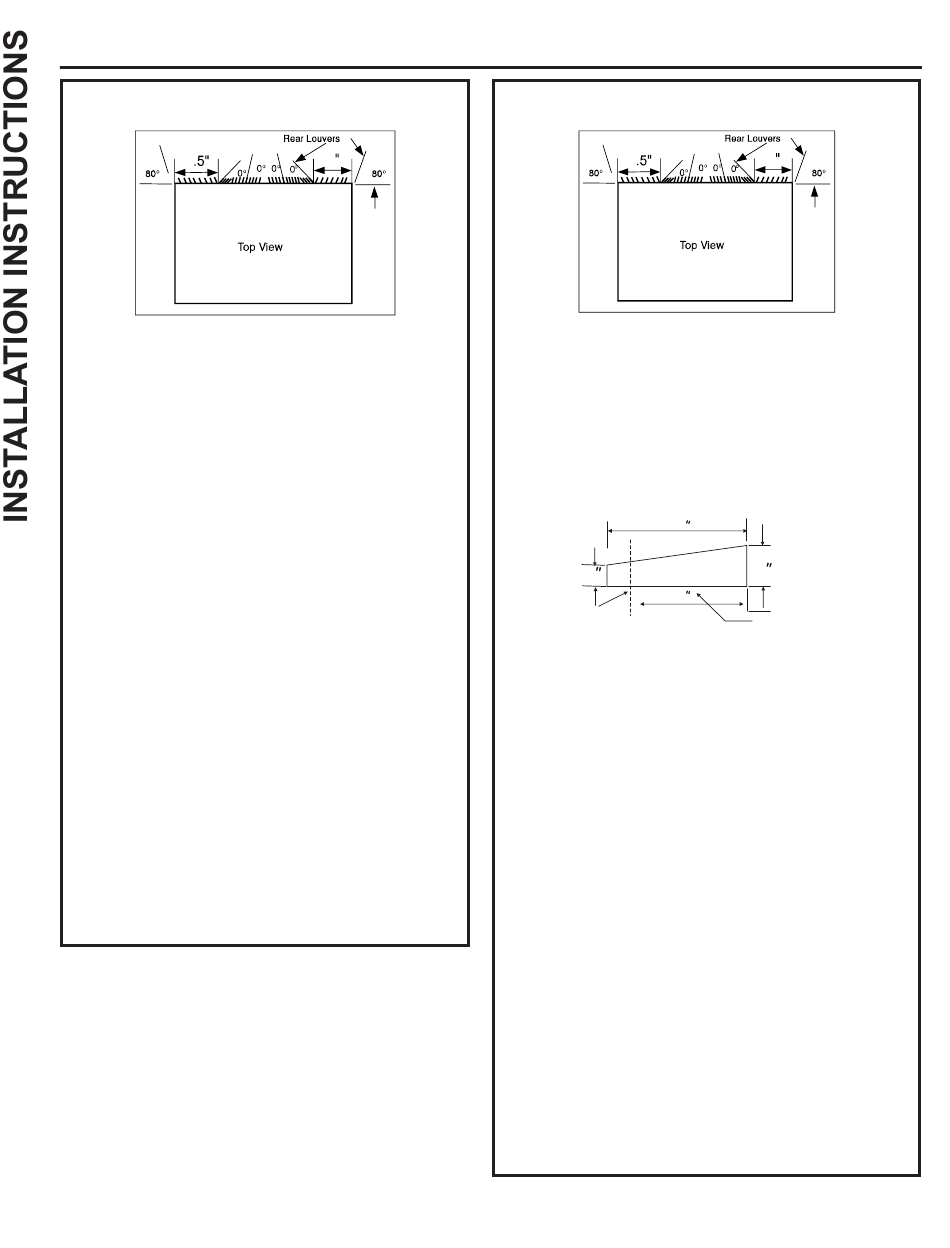 INSTALLATION INSTRUCTIONS

Rear Louvers
80°
.5"
0°
0°
0°
0°
"
80°
Top View

Rear Louvers
80°
.5"
0°
0°
0°
0°
"
80°
Top View

"
"
"
"